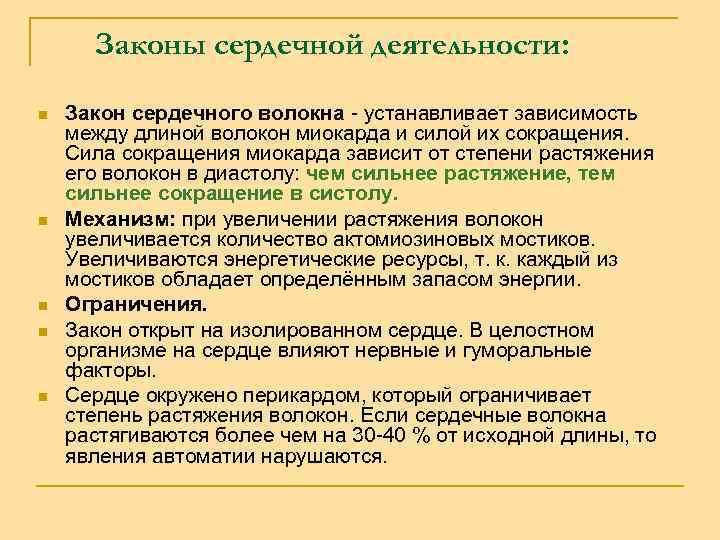 Законы сердечной деятельности:

Закон сердечного волокна - устанавливает зависимость между длиной волокон миокарда и силой их сокращения. Сила сокращения миокарда зависит от степени растяжения его волокон в диастолу: чем сильнее растяжение, тем сильнее сокращение в систолу.

Механизм: при увеличении растяжения волокон увеличивается количество актомиозиновых мостиков. Увеличиваются энергетические ресурсы, т. к. каждый из мостиков обладает определённым запасом энергии.

Ограничения.

Закон открыт на изолированном сердце. В целостном организме на сердце влияют нервные и гуморальные факторы.

Сердце окружено перикардом, который ограничивает степень растяжения волокон. Если сердечные волокна растягиваются более чем на 30-40 % от исходной длины, то явления автоматии нарушаются.